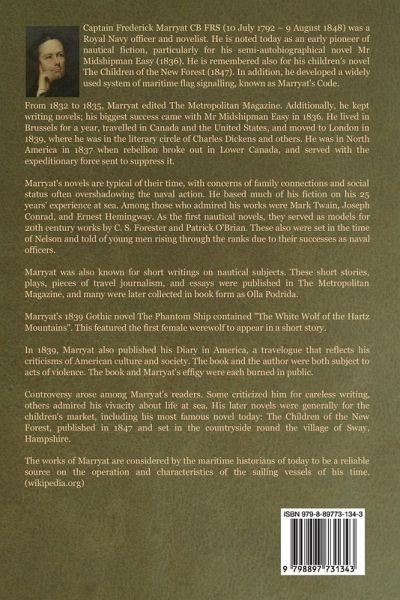 Captain Frederick Marryat CB FRS (10 July 1792 – 9 August 1848) was a Royal Navy officer and novelist. He is noted today as an early pioneer of nautical fiction, particularly for his semi-autobiographical novel Mr Midshipman Easy (1836). He is remembered also for his children's novel The Children of the New Forest (1847). In addition, he developed a widely used system of maritime flag signalling, known as Marryat's Code.

From 1832 to 1835, Marryat edited The Metropolitan Magazine. Additionally, he kept writing novels; his biggest success came with Mr Midshipman Easy in 1836. He lived in Brussels for a year, travelled in Canada and the United States, and moved to London in 1839, where he was in the literary circle of Charles Dickens and others. He was in North America in 1837 when rebellion broke out in Lower Canada, and served with the expeditionary force sent to suppress it.

Marryat's novels are typical of their time, with concerns of family connections and social status often overshadowing the naval action. He based much of his fiction on his 25 years' experience at sea. Among those who admired his works were Mark Twain, Joseph Conrad, and Ernest Hemingway. As the first nautical novels, they served as models for 20th century works by C. S. Forester and Patrick O'Brian. These also were set in the time of Nelson and told of young men rising through the ranks due to their successes as naval officers.

Marryat was also known for short writings on nautical subjects. These short stories, plays, pieces of travel journalism, and essays were published in The Metropolitan Magazine, and many were later collected in book form as Olla Podrida.

Marryat's 1839 Gothic novel The Phantom Ship contained "The White Wolf of the Hartz Mountains". This featured the first female werewolf to appear in a short story.

In 1839, Marryat also published his Diary in America, a travelogue that reflects his criticisms of American culture and society. The book and the author were both subject to acts of violence. The book and Marryat's effigy were each burned in public.

Controversy arose among Marryat's readers. Some criticized him for careless writing, others admired his vivacity about life at sea. His later novels were generally for the children's market, including his most famous novel today: The Children of the New Forest, published in 1847 and set in the countryside round the village of Sway, Hampshire.

The works of Marryat are considered by the maritime historians of today to be a reliable source on the operation and characteristics of the sailing vessels of his time. (wikipedia.org)

ISBN 979-8-89773-134-3

9 798897 731343